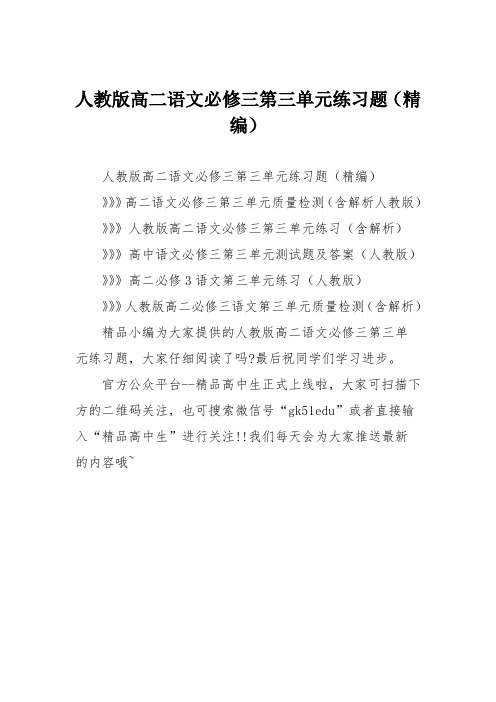 人教版高二语文必修三第三单元练习题（精编）

人教版高二语文必修三第三单元练习题（精编）

》》》高二语文必修三第三单元质量检测（含解析人教版）

》》》人教版高二语文必修三第三单元练习（含解析）

》》》高中语文必修三第三单元测试题及答案（人教版）

》》》高二必修3语文第三单元练习（人教版）

》》》人教版高二必修三语文第三单元质量检测（含解析）

精品小编为大家提供的人教版高二语文必修三第三单元练习题，大家仔细阅读了吗?最后祝同学们学习进步。

官方公众平台--精品高中生正式上线啦，大家可扫描下方的二维码关注，也可搜索微信号“gk51edu”或者直接输入“精品高中生”进行关注!!我们每天会为大家推送最新的内容哦~